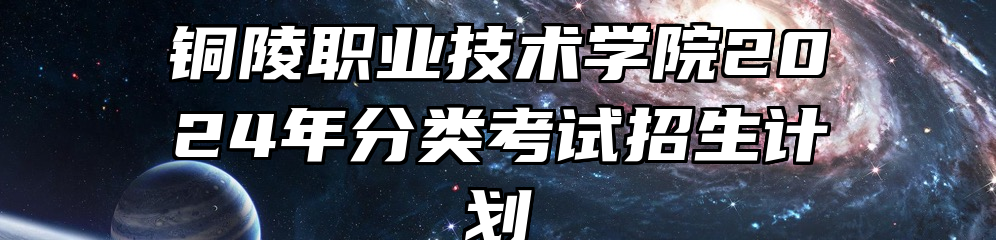 铜陵职业技术学院2024年分类考试招生计划